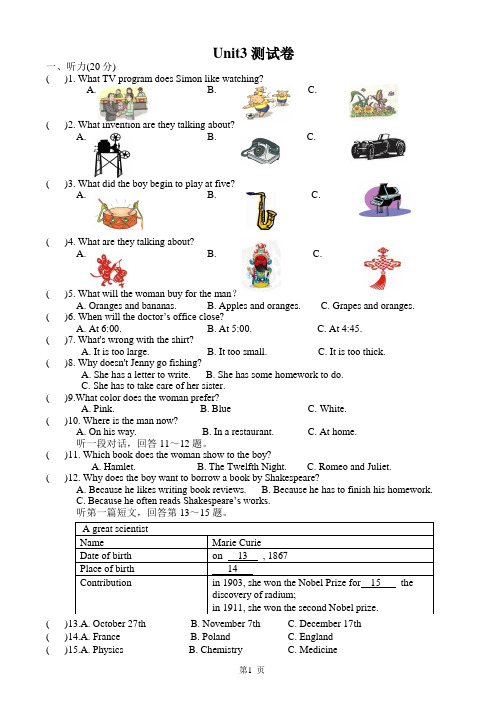 Unit3 测试卷

一、听力(20 分)

(　)1. What TV program does Simon like watching?
A.　　B.　　C.

(　)2. What invention are they talking about?
A.　　B.　　C.

(　)3. What did the boy begin to play at five?
A.　　B.　　C.

(　)4. What are they talking about?
A.　　B.　　C.

(　)5. What will the woman buy for the man?
A. Oranges and bananas.　B. Apples and oranges.　C. Grapes and oranges.

(　)6. When will the doctor's office close?
A. At 6:00.　B. At 5:00.　C. At 4:45.

(　)7. What's wrong with the shirt?
A. It is too large.　B. It too small.　C. It is too thick.

(　)8. Why doesn't Jenny go fishing?
A. She has a letter to write.　B. She has some homework to do.
C. She has to take care of her sister.

(　)9.What color does the woman prefer?
A. Pink.　B. Blue　C. White.

(　)10. Where is the man now?
A. On his way.　B. In a restaurant.　C. At home.

听一段对话，回答 11～12 题。

(　)11. Which book does the woman show to the boy?
A. Hamlet.　B. The Twelfth Night.　C. Romeo and Juliet.

(　)12. Why does the boy want to borrow a book by Shakespeare?
A. Because he likes writing book reviews.　B. Because he has to finish his homework.
C. Because he often reads Shakespeare's works.

听第一篇短文，回答第 13～15 题。

| A great scientist | |
|---|---|
| Name | Marie Curie |
| Date of birth | on __13__ , 1867 |
| Place of birth | __14__ |
| Contribution | in 1903, she won the Nobel Prize for __15__ the discovery of radium; in 1911, she won the second Nobel prize. |

(　)13.A. October 27th　B. November 7th　C. December 17th
(　)14.A. France　B. Poland　C. England
(　)15.A. Physics　B. Chemistry　C. Medicine

第1 页